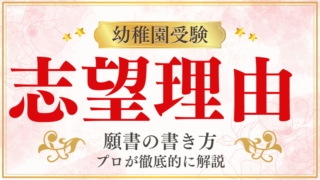 幼稚園受験

志望理由

願書の書き方
プロが徹底的に解説